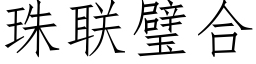 珠联璧合